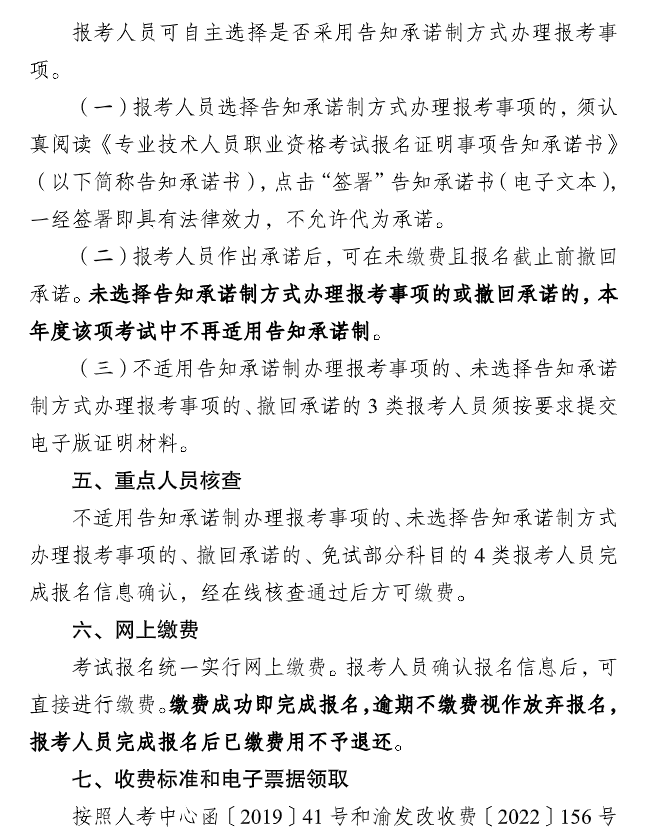 报考人员可自主选择是否采用告知承诺制方式办理报考事项。

（一）报考人员选择告知承诺制方式办理报考事项的，须认真阅读《专业技术人员职业资格考试报名证明事项告知承诺书》（以下简称告知承诺书），点击“签署”告知承诺书（电子文本），一经签署即具有法律效力，不允许代为承诺。

（二）报考人员作出承诺后，可在未缴费且报名截止前撤回承诺。未选择告知承诺制方式办理报考事项的或撤回承诺的，本年度该项考试中不再适用告知承诺制。

（三）不适用告知承诺制办理报考事项的、未选择告知承诺制方式办理报考事项的、撤回承诺的 3 类报考人员须按要求提交电子版证明材料。

五、重点人员核查

不适用告知承诺制办理报考事项的、未选择告知承诺制方式办理报考事项的、撤回承诺的、免试部分科目的 4 类报考人员完成报名信息确认，经在线核查通过后方可缴费。

六、网上缴费

考试报名统一实行网上缴费。报考人员确认报名信息后，可直接进行缴费。缴费成功即完成报名，逾期不缴费视作放弃报名，报考人员完成报名后已缴费用不予退还。

七、收费标准和电子票据领取

按照人考中心函〔2019〕41 号和渝发改收费〔2022〕156 号